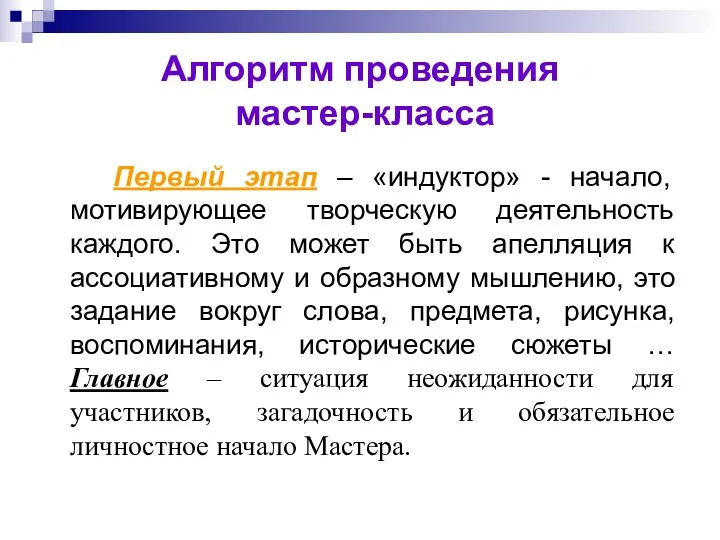 Алгоритм проведения мастер-класса

Первый этап – «индуктор» - начало, мотивирующее творческую деятельность каждого. Это может быть апелляция к ассоциативному и образному мышлению, это задание вокруг слова, предмета, рисунка, воспоминания, исторические сюжеты … Главное – ситуация неожиданности для участников, загадочность и обязательное личностное начало Мастера.